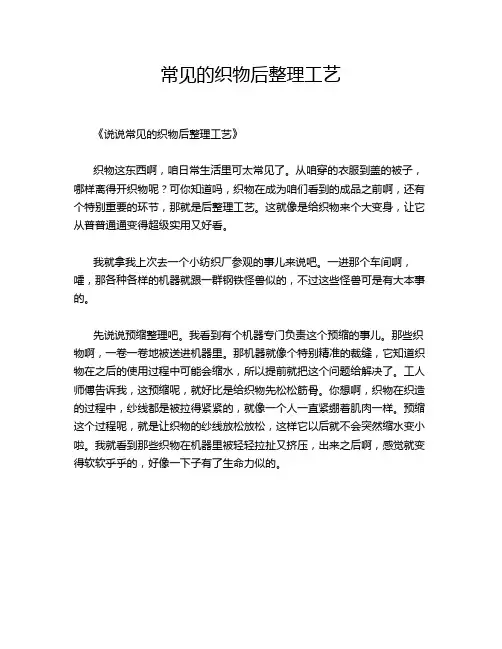 常见的织物后整理工艺

《说说常见的织物后整理工艺》

织物这东西啊，咱日常生活里可太常见了。从咱穿的衣服到盖的被子，哪样离得开织物呢？可你知道吗，织物在成为咱们看到的成品之前啊，还有个特别重要的环节，那就是后整理工艺。这就像是给织物来个大变身，让它从普普通通变得超级实用又好看。

我就拿我上次去一个小纺织厂参观的事儿来说吧。一进那个车间啊，嚯，那各种各样的机器就跟一群钢铁怪兽似的，不过这些怪兽可是有大本事的。

先说说预缩整理吧。我看到有个机器专门负责这个预缩的事儿。那些织物啊，一卷一卷地被送进机器里。那机器就像个特别精准的裁缝，它知道织物在之后的使用过程中可能会缩水，所以提前就把这个问题给解决了。工人师傅告诉我，这预缩呢，就好比是给织物先松松筋骨。你想啊，织物在织造的过程中，纱线都是被拉得紧紧的，就像一个人一直紧绷着肌肉一样。预缩这个过程呢，就是让织物的纱线放松放松，这样它以后就不会突然缩水变小啦。我就看到那些织物在机器里被轻轻拉扯又挤压，出来之后啊，感觉就变得软软乎乎的，好像一下子有了生命力似的。